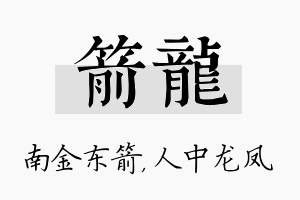 箭龍

南金东箭，人中龙凤